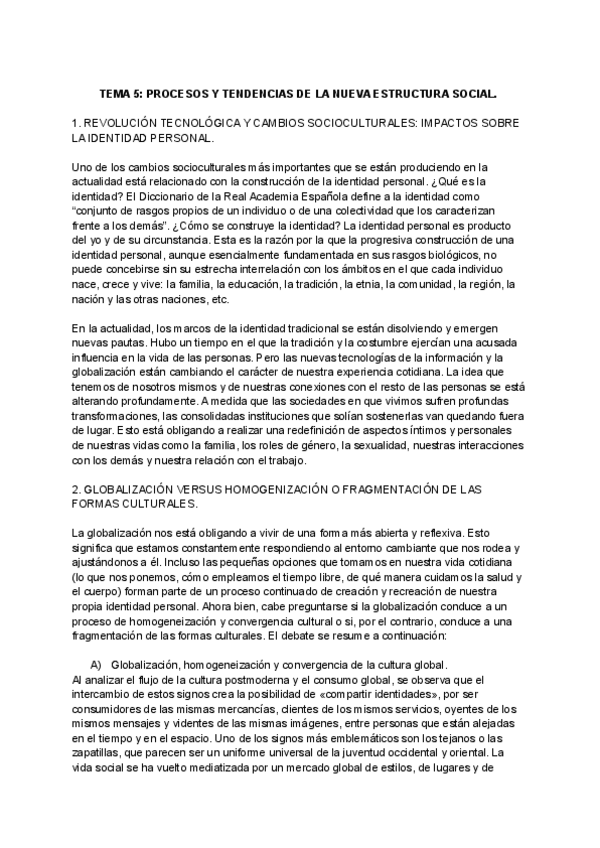 TEMA 5: PROCESOS Y TENDENCIAS DE LA NUEVA ESTRUCTURA SOCIAL.

1. REVOLUCIÓN TECNOLÓGICA Y CAMBIOS SOCIOCULTURALES: IMPACTOS SOBRE LA IDENTIDAD PERSONAL.

Uno de los cambios socioculturales más importantes que se están produciendo en la actualidad está relacionado con la construcción de la identidad personal. ¿Qué es la identidad? El Diccionario de la Real Academia Española define a la identidad como "conjunto de rasgos propios de un individuo o de una colectividad que los caracterizan frente a los demás". ¿Cómo se construye la identidad? La identidad personal es producto del yo y de su circunstancia. Esta es la razón por la que la progresiva construcción de una identidad personal, aunque esencialmente fundamentada en sus rasgos biológicos, no puede concebirse sin su estrecha interrelación con los ámbitos en el que cada individuo nace, crece y vive: la familia, la educación, la tradición, la etnia, la comunidad, la región, la nación y las otras naciones, etc.

En la actualidad, los marcos de la identidad tradicional se están disolviendo y emergen nuevas pautas. Hubo un tiempo en el que la tradición y la costumbre ejercían una acusada influencia en la vida de las personas. Pero las nuevas tecnologías de la información y la globalización están cambiando el carácter de nuestra experiencia cotidiana. La idea que tenemos de nosotros mismos y de nuestras conexiones con el resto de las personas se está alterando profundamente. A medida que las sociedades en que vivimos sufren profundas transformaciones, las consolidadas instituciones que solían sostenerlas van quedando fuera de lugar. Esto está obligando a realizar una redefinición de aspectos íntimos y personales de nuestras vidas como la familia, los roles de género, la sexualidad, nuestras interacciones con los demás y nuestra relación con el trabajo.

2. GLOBALIZACIÓN VERSUS HOMOGENIZACIÓN O FRAGMENTACIÓN DE LAS FORMAS CULTURALES.

La globalización nos está obligando a vivir de una forma más abierta y reflexiva. Esto significa que estamos constantemente respondiendo al entorno cambiante que nos rodea y ajustándonos a él. Incluso las pequeñas opciones que tomamos en nuestra vida cotidiana (lo que nos ponemos, cómo empleamos el tiempo libre, de qué manera cuidamos la salud y el cuerpo) forman parte de un proceso continuado de creación y recreación de nuestra propia identidad personal. Ahora bien, cabe preguntarse si la globalización conduce a un proceso de homogeneización y convergencia cultural o si, por el contrario, conduce a una fragmentación de las formas culturales. El debate se resume a continuación:

A) Globalización, homogeneización y convergencia de la cultura global.
Al analizar el flujo de la cultura postmoderna y el consumo global, se observa que el intercambio de estos signos crea la posibilidad de «compartir identidades», por ser consumidores de las mismas mercancías, clientes de los mismos servicios, oyentes de los mismos mensajes y videntes de las mismas imágenes, entre personas que están alejadas en el tiempo y en el espacio. Uno de los signos más emblemáticos son los tejanos o las zapatillas, que parecen ser un uniforme universal de la juventud occidental y oriental. La vida social se ha vuelto mediatizada por un mercado global de estilos, de lugares y de